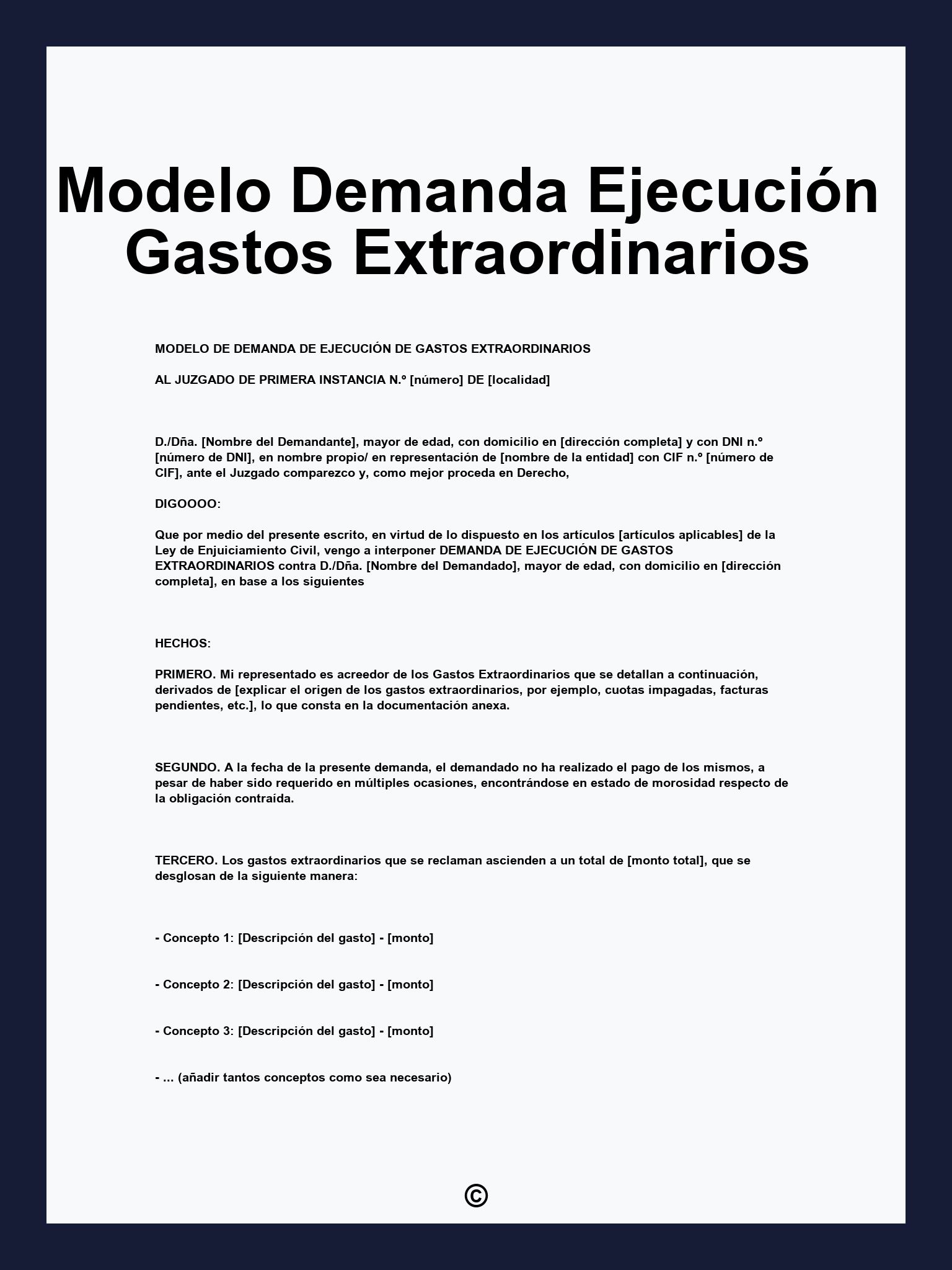 Modelo Demanda Ejecución Gastos Extraordinarios

MODELO DE DEMANDA DE EJECUCIÓN DE GASTOS EXTRAORDINARIOS

AL JUZGADO DE PRIMERA INSTANCIA N.º [número] DE [localidad]

D./Dña. [Nombre del Demandante], mayor de edad, con domicilio en [dirección completa] y con DNI n.º [número de DNI], en nombre propio/ en representación de [nombre de la entidad] con CIF n.º [número de CIF], ante el Juzgado comparezco y, como mejor proceda en Derecho,

DIGOOOO:

Que por medio del presente escrito, en virtud de lo dispuesto en los artículos [artículos aplicables] de la Ley de Enjuiciamiento Civil, vengo a interponer DEMANDA DE EJECUCIÓN DE GASTOS EXTRAORDINARIOS contra D./Dña. [Nombre del Demandado], mayor de edad, con domicilio en [dirección completa], en base a los siguientes

HECHOS:

PRIMERO. Mi representado es acreedor de los Gastos Extraordinarios que se detallan a continuación, derivados de [explicar el origen de los gastos extraordinarios, por ejemplo, cuotas impagadas, facturas pendientes, etc.], lo que consta en la documentación anexa.

SEGUNDO. A la fecha de la presente demanda, el demandado no ha realizado el pago de los mismos, a pesar de haber sido requerido en múltiples ocasiones, encontrándose en estado de morosidad respecto de la obligación contraída.

TERCERO. Los gastos extraordinarios que se reclaman ascienden a un total de [monto total], que se desglosan de la siguiente manera:

- Concepto 1: [Descripción del gasto] - [monto]

- Concepto 2: [Descripción del gasto] - [monto]

- Concepto 3: [Descripción del gasto] - [monto]

- ... (añadir tantos conceptos como sea necesario)

©